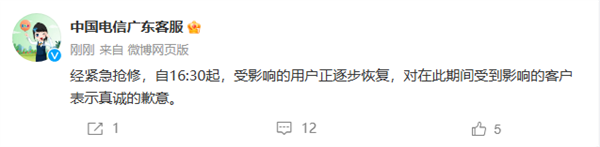 中国电信广东客服

刚刚 来自 微博网页版

经紧急抢修，自16:30起，受影响的用户正逐步恢复，对在此期间受到影响的客户表示真诚的歉意。

1 12 5